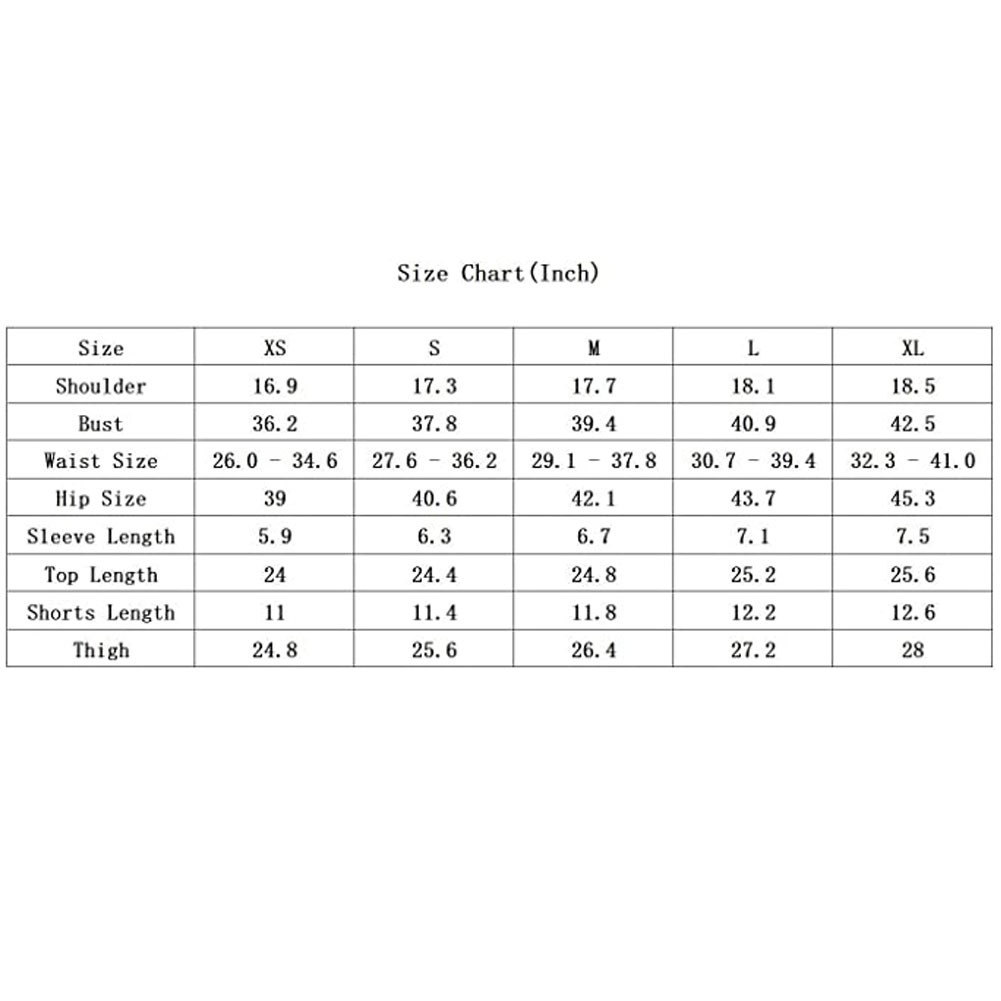 Size Chart(Inch)

| Size | XS | S | M | L | XL |
|---|---|---|---|---|---|
| Shoulder | 16.9 | 17.3 | 17.7 | 18.1 | 18.5 |
| Bust | 36.2 | 37.8 | 39.4 | 40.9 | 42.5 |
| Waist Size | 26.0 - 34.6 | 27.6 - 36.2 | 29.1 - 37.8 | 30.7 - 39.4 | 32.3 - 41.0 |
| Hip Size | 39 | 40.6 | 42.1 | 43.7 | 45.3 |
| Sleeve Length | 5.9 | 6.3 | 6.7 | 7.1 | 7.5 |
| Top Length | 24 | 24.4 | 24.8 | 25.2 | 25.6 |
| Shorts Length | 11 | 11.4 | 11.8 | 12.2 | 12.6 |
| Thigh | 24.8 | 25.6 | 26.4 | 27.2 | 28 |